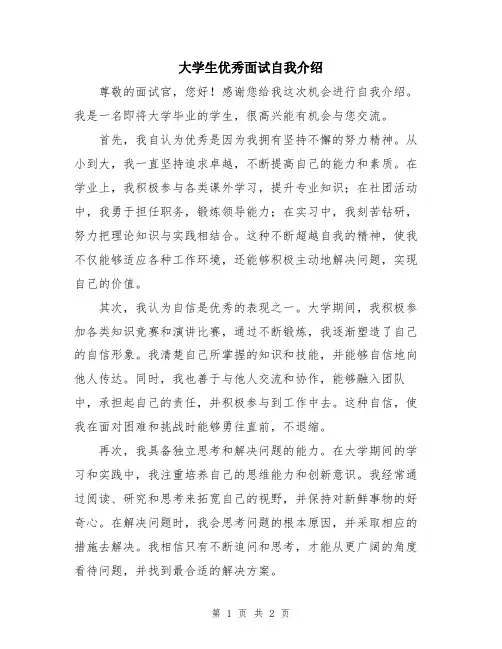 大学生优秀面试自我介绍

尊敬的面试官，您好！感谢您给我这次机会进行自我介绍。我是一名即将大学毕业的学生，很高兴能有机会与您交流。

首先，我自认为优秀是因为我拥有坚持不懈的努力精神。从小到大，我一直坚持追求卓越，不断提高自己的能力和素质。在学业上，我积极参与各类课外学习，提升专业知识；在社团活动中，我勇于担任职务，锻炼领导能力；在实习中，我刻苦钻研，努力把理论知识与实践相结合。这种不断超越自我的精神，使我不仅能够适应各种工作环境，还能够积极主动地解决问题，实现自己的价值。

其次，我认为自信是优秀的表现之一。大学期间，我积极参加各类知识竞赛和演讲比赛，通过不断锻炼，我逐渐塑造了自己的自信形象。我清楚自己所掌握的知识和技能，并能够自信地向他人传达。同时，我也善于与他人交流和协作，能够融入团队中，承担起自己的责任，并积极参与到工作中去。这种自信，使我在面对困难和挑战时能够勇往直前，不退缩。

再次，我具备独立思考和解决问题的能力。在大学期间的学习和实践中，我注重培养自己的思维能力和创新意识。我经常通过阅读、研究和思考来拓宽自己的视野，并保持对新鲜事物的好奇心。在解决问题时，我会思考问题的根本原因，并采取相应的措施去解决。我相信只有不断追问和思考，才能从更广阔的角度看待问题，并找到最合适的解决方案。

第 1 页 共 2 页